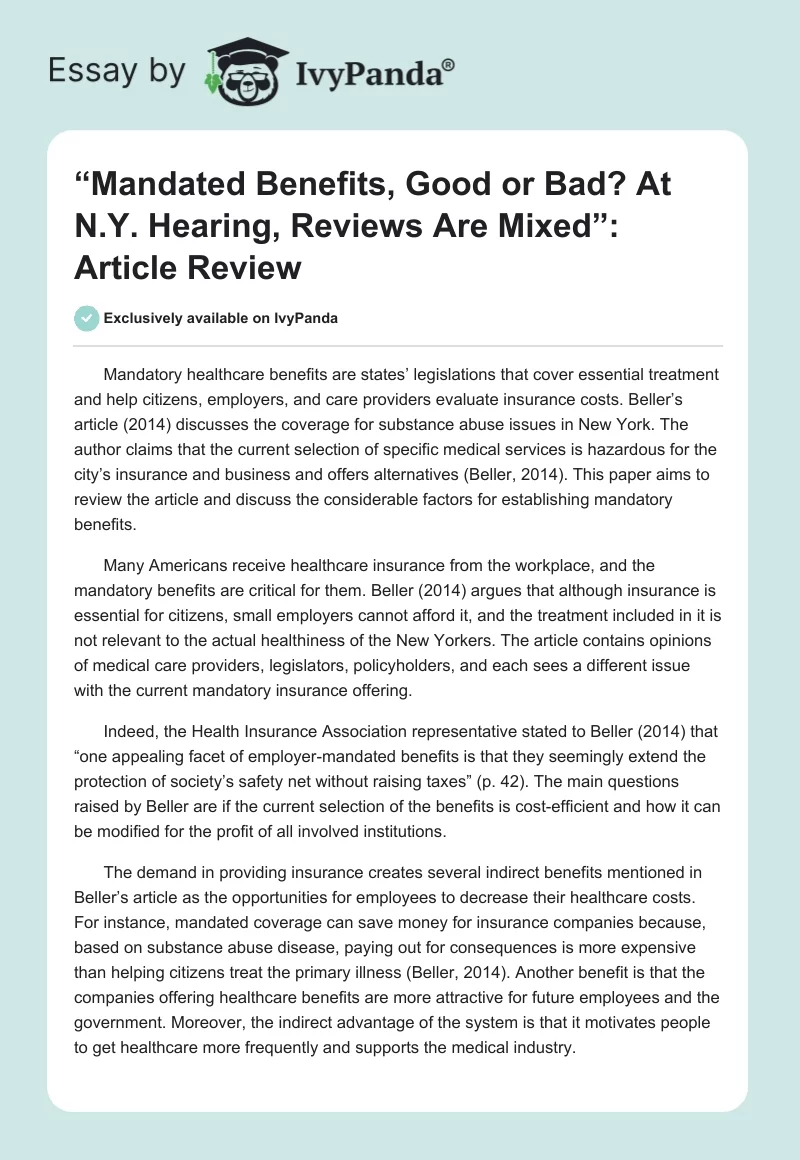 Essay by IvyPanda®

“Mandated Benefits, Good or Bad? At N.Y. Hearing, Reviews Are Mixed”: Article Review

Exclusively available on IvyPanda

Mandatory healthcare benefits are states’ legislations that cover essential treatment and help citizens, employers, and care providers evaluate insurance costs. Beller’s article (2014) discusses the coverage for substance abuse issues in New York. The author claims that the current selection of specific medical services is hazardous for the city’s insurance and business and offers alternatives (Beller, 2014). This paper aims to review the article and discuss the considerable factors for establishing mandatory benefits.

Many Americans receive healthcare insurance from the workplace, and the mandatory benefits are critical for them. Beller (2014) argues that although insurance is essential for citizens, small employers cannot afford it, and the treatment included in it is not relevant to the actual healthiness of the New Yorkers. The article contains opinions of medical care providers, legislators, policyholders, and each sees a different issue with the current mandatory insurance offering.

Indeed, the Health Insurance Association representative stated to Beller (2014) that “one appealing facet of employer-mandated benefits is that they seemingly extend the protection of society’s safety net without raising taxes” (p. 42). The main questions raised by Beller are if the current selection of the benefits is cost-efficient and how it can be modified for the profit of all involved institutions.

The demand in providing insurance creates several indirect benefits mentioned in Beller’s article as the opportunities for employees to decrease their healthcare costs. For instance, mandated coverage can save money for insurance companies because, based on substance abuse disease, paying out for consequences is more expensive than helping citizens treat the primary illness (Beller, 2014). Another benefit is that the companies offering healthcare benefits are more attractive for future employees and the government. Moreover, the indirect advantage of the system is that it motivates people to get healthcare more frequently and supports the medical industry.